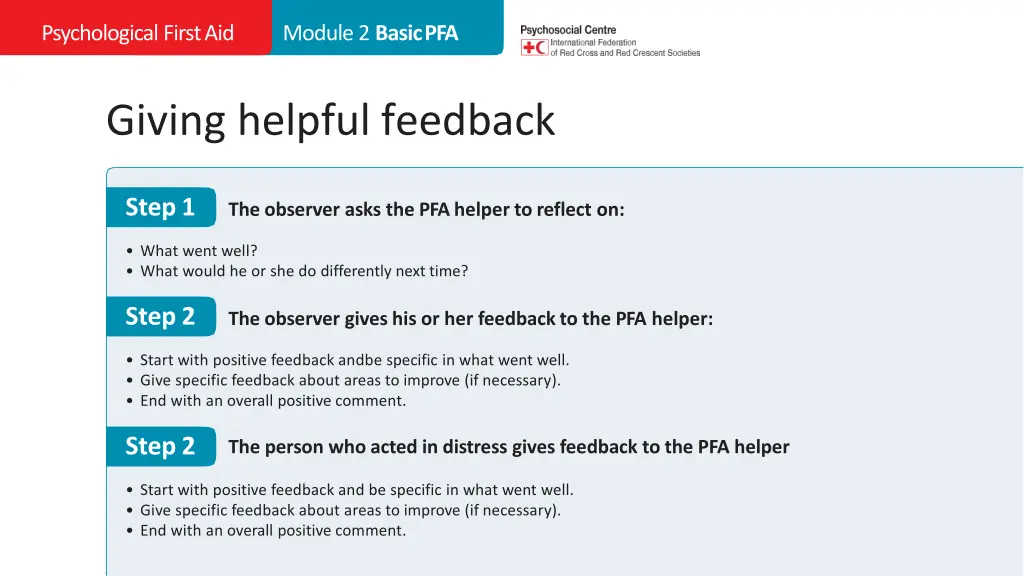 Psychological First Aid

Module 2 Basic PFA

Psychosocial Centre
International Federation of Red Cross and Red Crescent Societies

Giving helpful feedback

Step 1 The observer asks the PFA helper to reflect on:

• What went well?
• What would he or she do differently next time?

Step 2 The observer gives his or her feedback to the PFA helper:

• Start with positive feedback andbe specific in what went well.
• Give specific feedback about areas to improve (if necessary).
• End with an overall positive comment.

Step 2 The person who acted in distress gives feedback to the PFA helper

• Start with positive feedback and be specific in what went well.
• Give specific feedback about areas to improve (if necessary).
• End with an overall positive comment.